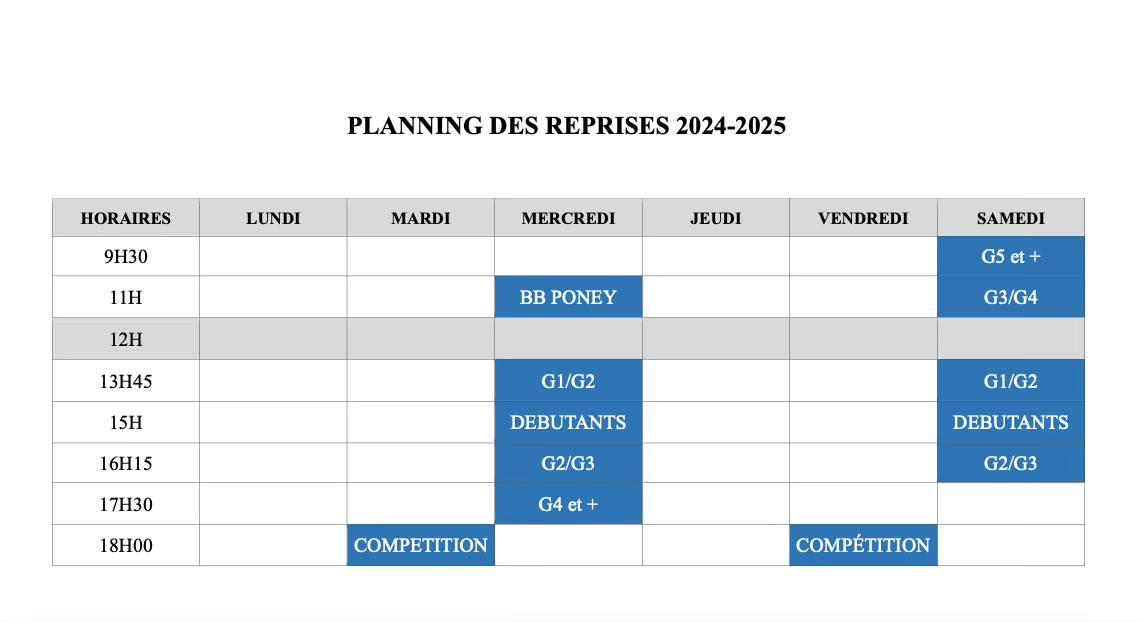 PLANNING DES REPRISES 2024-2025

| HORAIRES | LUNDI | MARDI | MERCREDI | JEUDI | VENDREDI | SAMEDI |
|---|---|---|---|---|---|---|
| 9H30 | | | | | | G5 et + |
| 11H | | | BB PONEY | | | G3/G4 |
| 12H | | | | | | |
| 13H45 | | | G1/G2 | | | G1/G2 |
| 15H | | | DEBUTANTS | | | DEBUTANTS |
| 16H15 | | | G2/G3 | | | G2/G3 |
| 17H30 | | | G4 et + | | | |
| 18H00 | | COMPETITION | | | COMPÉTITION | |